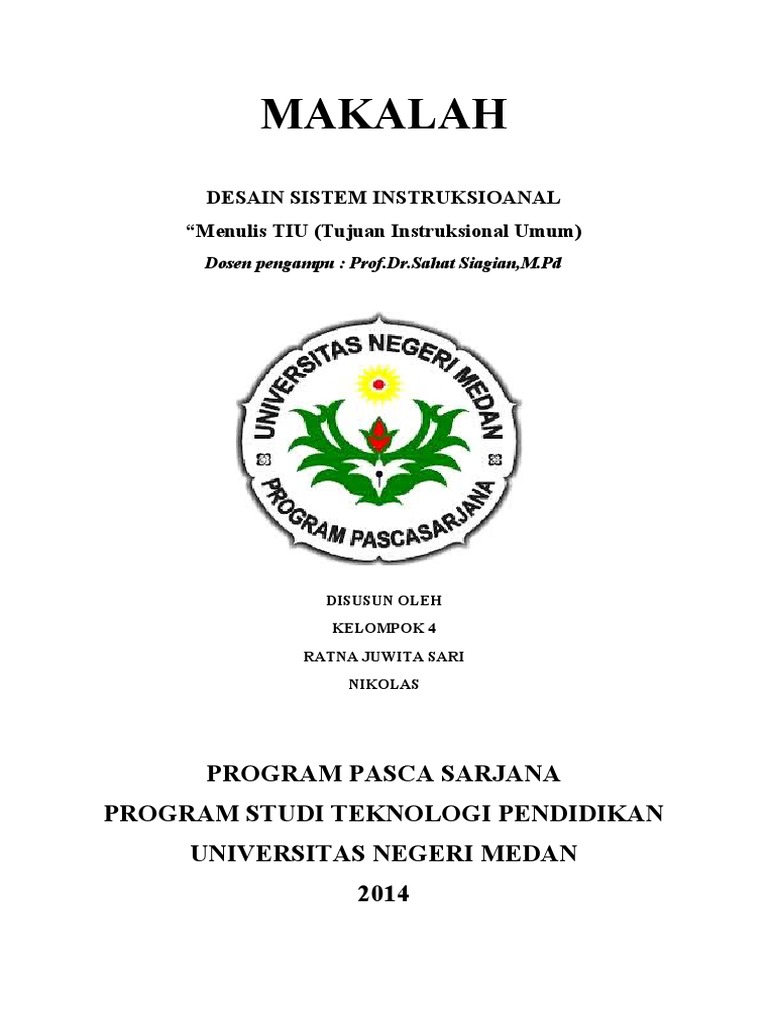 MAKALAH

DESAIN SISTEM INSTRUKSIOANAL

“Menulis TIU (Tujuan Instruksional Umum)

Dosen pengampu : Prof.Dr.Sahat Siagian,M.Pd

UNIVERSITAS NEGERI MEDAN

PROGRAM PASCASARJANA

DISUSUN OLEH

KELOMPOK 4

RATNA JUWITA SARI

NIKOLAS

PROGRAM PASCA SARJANA

PROGRAM STUDI TEKNOLOGI PENDIDIKAN

UNIVERSITAS NEGERI MEDAN

2014